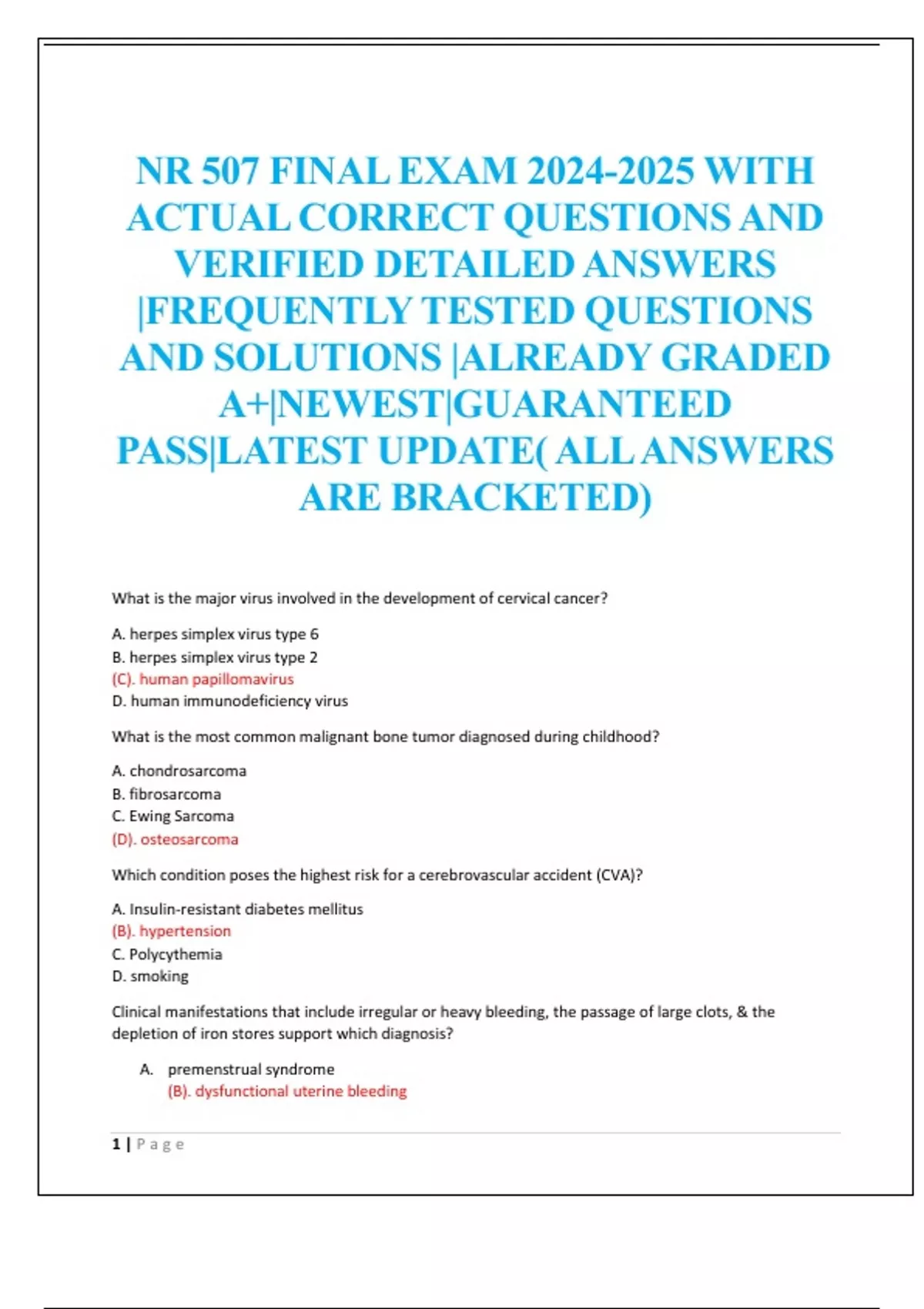 NR 507 FINAL EXAM 2024-2025 WITH ACTUAL CORRECT QUESTIONS AND VERIFIED DETAILED ANSWERS |FREQUENTLY TESTED QUESTIONS AND SOLUTIONS |ALREADY GRADED A+|NEWEST|GUARANTEED PASS|LATEST UPDATE( ALL ANSWERS ARE BRACKETED)

What is the major virus involved in the development of cervical cancer?

A. herpes simplex virus type 6
B. herpes simplex virus type 2
(C). human papillomavirus
D. human immunodeficiency virus

What is the most common malignant bone tumor diagnosed during childhood?

A. chondrosarcoma
B. fibrosarcoma
C. Ewing Sarcoma
(D). osteosarcoma

Which condition poses the highest risk for a cerebrovascular accident (CVA)?

A. Insulin-resistant diabetes mellitus
(B). hypertension
C. Polycythemia
D. smoking

Clinical manifestations that include irregular or heavy bleeding, the passage of large clots, & the depletion of iron stores support which diagnosis?

A. premenstrual syndrome
(B). dysfunctional uterine bleeding

1 | Page